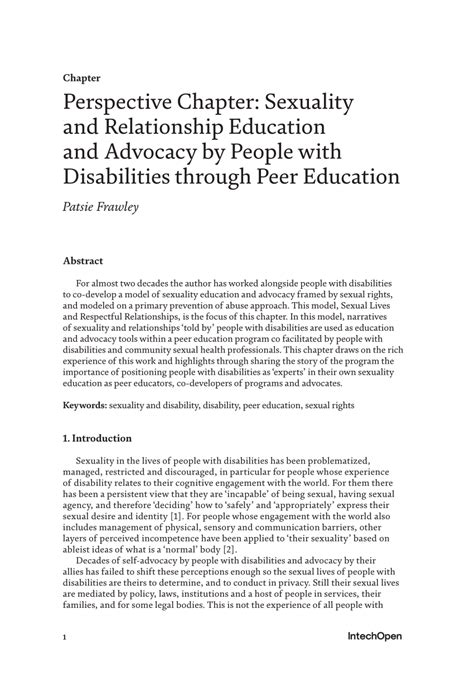 Chapter

Perspective Chapter: Sexuality and Relationship Education and Advocacy by People with Disabilities through Peer Education

Patsie Frawley

Abstract

For almost two decades the author has worked alongside people with disabilities to co-develop a model of sexuality education and advocacy framed by sexual rights, and modeled on a primary prevention of abuse approach. This model, Sexual Lives and Respectful Relationships, is the focus of this chapter. In this model, narratives of sexuality and relationships 'told by' people with disabilities are used as education and advocacy tools within a peer education program co facilitated by people with disabilities and community sexual health professionals. This chapter draws on the rich experience of this work and highlights through sharing the story of the program the importance of positioning people with disabilities as 'experts' in their own sexuality education as peer educators, co-developers of programs and advocates.

Keywords: sexuality and disability, disability, peer education, sexual rights

1. Introduction

Sexuality in the lives of people with disabilities has been problematized, managed, restricted and discouraged, in particular for people whose experience of disability relates to their cognitive engagement with the world. For them there has been a persistent view that they are 'incapable' of being sexual, having sexual agency, and therefore 'deciding' how to 'safely' and 'appropriately' express their sexual desire and identity [1]. For people whose engagement with the world also includes management of physical, sensory and communication barriers, other layers of perceived incompetence have been applied to 'their sexuality' based on ableist ideas of what is a 'normal' body [2].

Decades of self-advocacy by people with disabilities and advocacy by their allies has failed to shift these perceptions enough so the sexual lives of people with disabilities are theirs to determine, and to conduct in privacy. Still their sexual lives are mediated by policy, laws, institutions and a host of people in services, their families, and for some legal bodies. This is not the experience of all people with

1

IntechOpen